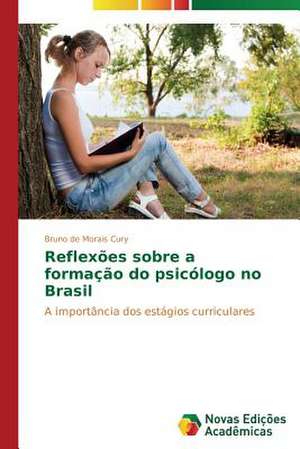 Bruno de Morais Cury

Reflexões sobre a formação do psicólogo no Brasil

A importância dos estágios curriculares

Novas Edições Acadêmicas